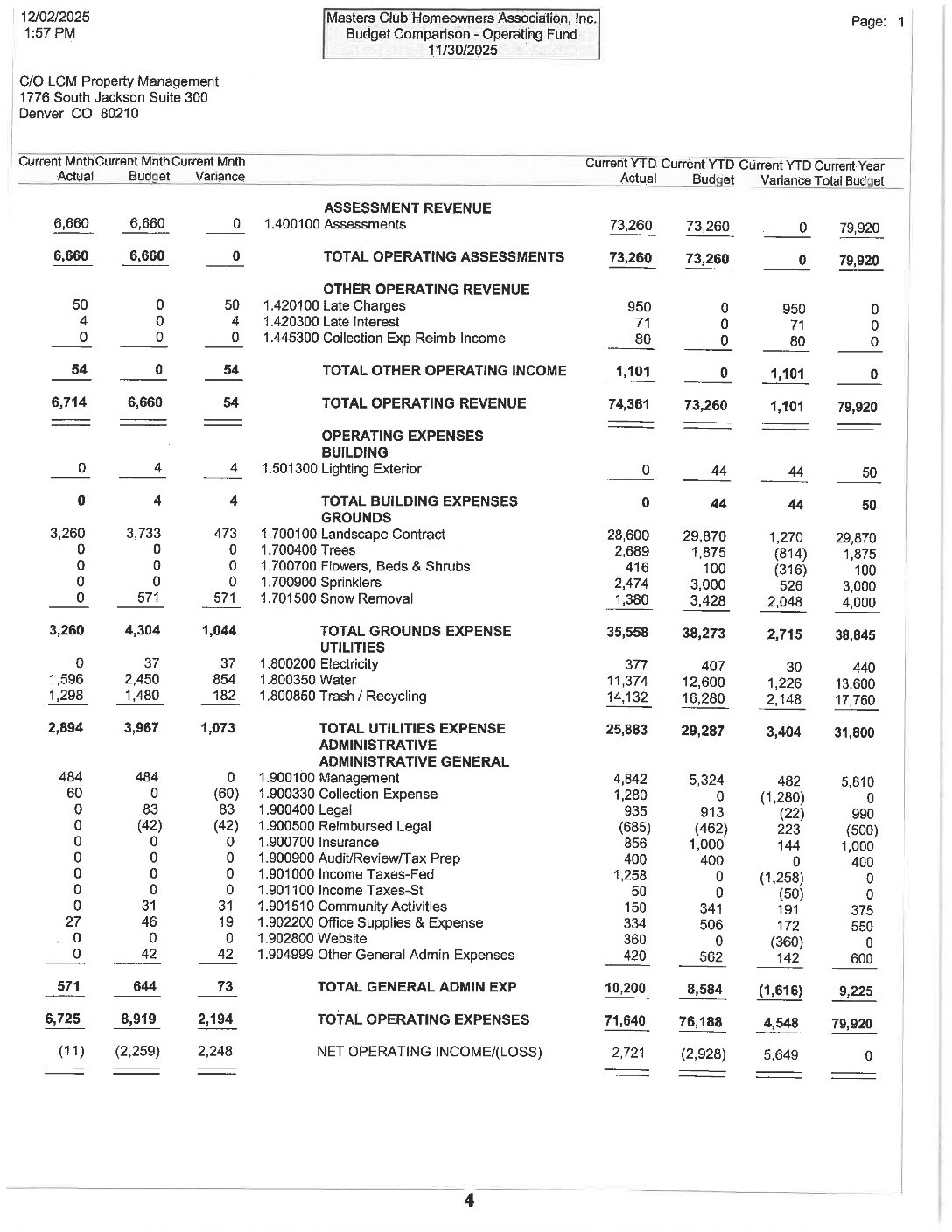 12/02/2025
1:57 PM

Masters Club Homeowners Association, Inc.
Budget Comparison - Operating Fund
11/30/2025

Page: 1

C/O LCM Property Management
1776 South Jackson Suite 300
Denver CO 80210

| Current Mnth Actual | Current Mnth Budget | Current Mnth Variance | | Current YTD Actual | Current YTD Budget | Current YTD Variance | Current Year Total Budget |
|---|---|---|---|---|---|---|---|
| | | | ASSESSMENT REVENUE | | | | |
| 6,660 | 6,660 | 0 | 1.400100 Assessments | 73,260 | 73,260 | 0 | 79,920 |
| 6,660 | 6,660 | 0 | TOTAL OPERATING ASSESSMENTS | 73,260 | 73,260 | 0 | 79,920 |
| | | | OTHER OPERATING REVENUE | | | | |
| 50 | 0 | 50 | 1.420100 Late Charges | 950 | 0 | 950 | 0 |
| 4 | 0 | 4 | 1.420300 Late Interest | 71 | 0 | 71 | 0 |
| 0 | 0 | 0 | 1.445300 Collection Exp Reimb Income | 80 | 0 | 80 | 0 |
| 54 | 0 | 54 | TOTAL OTHER OPERATING INCOME | 1,101 | 0 | 1,101 | 0 |
| 6,714 | 6,660 | 54 | TOTAL OPERATING REVENUE | 74,361 | 73,260 | 1,101 | 79,920 |
| | | | OPERATING EXPENSES | | | | |
| | | | BUILDING | | | | |
| 0 | 4 | 4 | 1.501300 Lighting Exterior | 0 | 44 | 44 | 50 |
| 0 | 4 | 4 | TOTAL BUILDING EXPENSES | 0 | 44 | 44 | 50 |
| | | | GROUNDS | | | | |
| 3,260 | 3,733 | 473 | 1.700100 Landscape Contract | 28,600 | 29,870 | 1,270 | 29,870 |
| 0 | 0 | 0 | 1.700400 Trees | 2,689 | 1,875 | (814) | 1,875 |
| 0 | 0 | 0 | 1.700700 Flowers, Beds & Shrubs | 416 | 100 | (316) | 100 |
| 0 | 0 | 0 | 1.700900 Sprinklers | 2,474 | 3,000 | 526 | 3,000 |
| 0 | 571 | 571 | 1.701500 Snow Removal | 1,380 | 3,428 | 2,048 | 4,000 |
| 3,260 | 4,304 | 1,044 | TOTAL GROUNDS EXPENSE | 35,558 | 38,273 | 2,715 | 38,845 |
| | | | UTILITIES | | | | |
| 0 | 37 | 37 | 1.800200 Electricity | 377 | 407 | 30 | 440 |
| 1,596 | 2,450 | 854 | 1.800350 Water | 11,374 | 12,600 | 1,226 | 13,600 |
| 1,298 | 1,480 | 182 | 1.800850 Trash / Recycling | 14,132 | 16,280 | 2,148 | 17,760 |
| 2,894 | 3,967 | 1,073 | TOTAL UTILITIES EXPENSE | 25,883 | 29,287 | 3,404 | 31,800 |
| | | | ADMINISTRATIVE | | | | |
| | | | ADMINISTRATIVE GENERAL | | | | |
| 484 | 484 | 0 | 1.900100 Management | 4,842 | 5,324 | 482 | 5,810 |
| 60 | 0 | (60) | 1.900330 Collection Expense | 1,280 | 0 | (1,280) | 0 |
| 0 | 83 | 83 | 1.900400 Legal | 935 | 913 | (22) | 990 |
| 0 | (42) | (42) | 1.900500 Reimbursed Legal | (685) | (462) | 223 | (500) |
| 0 | 0 | 0 | 1.900700 Insurance | 856 | 1,000 | 144 | 1,000 |
| 0 | 0 | 0 | 1.900900 Audit/Review/Tax Prep | 400 | 400 | 0 | 400 |
| 0 | 0 | 0 | 1.901000 Income Taxes-Fed | 1,258 | 0 | (1,258) | 0 |
| 0 | 0 | 0 | 1.901100 Income Taxes-St | 50 | 0 | (50) | 0 |
| 0 | 31 | 31 | 1.901510 Community Activities | 150 | 341 | 191 | 375 |
| 27 | 46 | 19 | 1.902200 Office Supplies & Expense | 334 | 506 | 172 | 550 |
| 0 | 0 | 0 | 1.902800 Website | 360 | 0 | (360) | 0 |
| 0 | 42 | 42 | 1.904999 Other General Admin Expenses | 420 | 562 | 142 | 600 |
| 571 | 644 | 73 | TOTAL GENERAL ADMIN EXP | 10,200 | 8,584 | (1,616) | 9,225 |
| 6,725 | 8,919 | 2,194 | TOTAL OPERATING EXPENSES | 71,640 | 76,188 | 4,548 | 79,920 |
| (11) | (2,259) | 2,248 | NET OPERATING INCOME/(LOSS) | 2,721 | (2,928) | 5,649 | 0 |

4